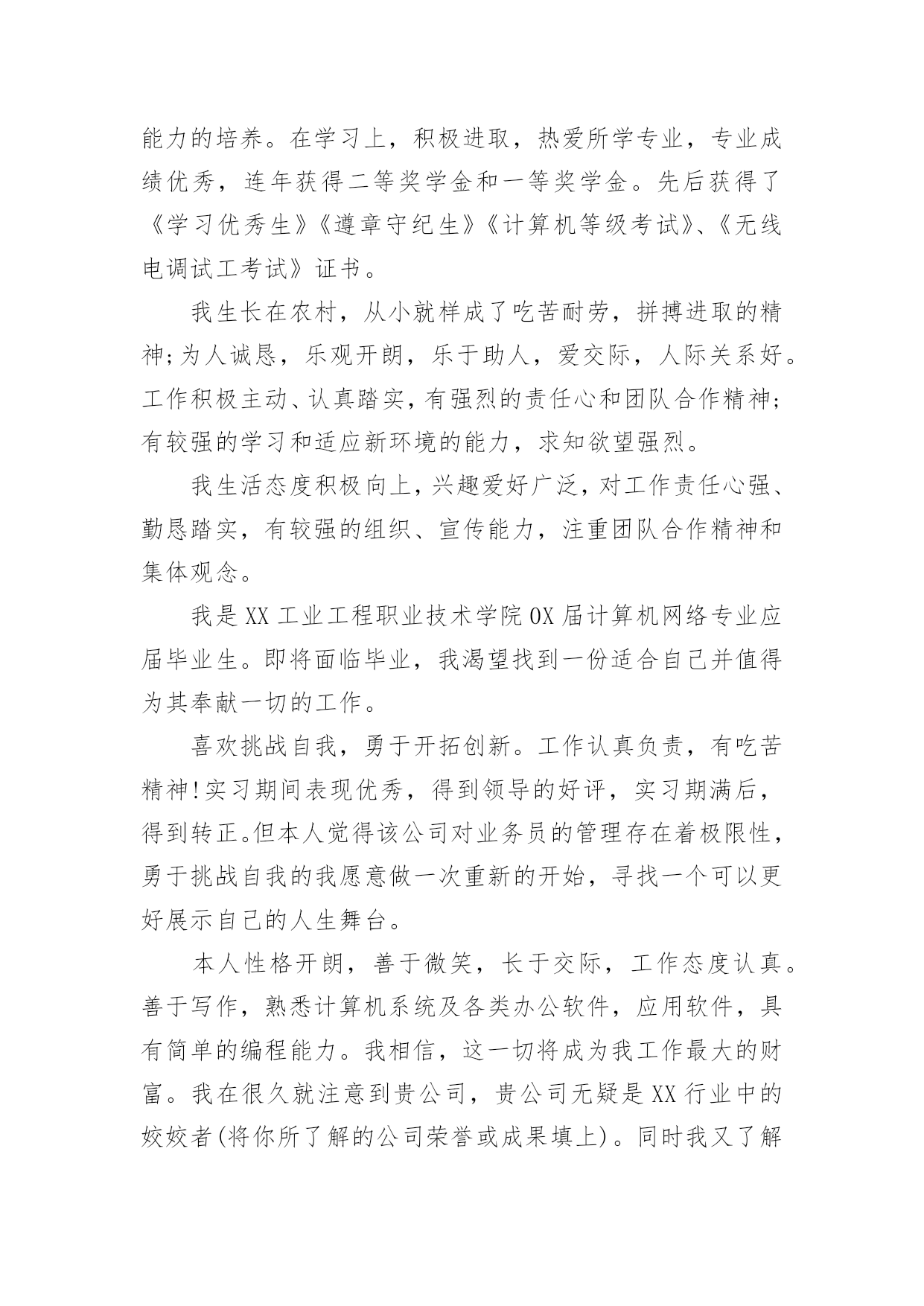 能力的培养。在学习上，积极进取，热爱所学专业，专业成绩优秀，连年获得二等奖学金和一等奖学金。先后获得了《学习优秀生》《遵章守纪生》《计算机等级考试》、《无线电调试工考试》证书。

我生长在农村，从小就样成了吃苦耐劳，拼搏进取的精神;为人诚恳，乐观开朗，乐于助人，爱交际，人际关系好。工作积极主动、认真踏实，有强烈的责任心和团队合作精神;有较强的学习和适应新环境的能力，求知欲望强烈。

我生活态度积极向上，兴趣爱好广泛，对工作责任心强、勤恳踏实，有较强的组织、宣传能力，注重团队合作精神和集体观念。

我是XX工业工程职业技术学院0X届计算机网络专业应届毕业生。即将面临毕业，我渴望找到一份适合自己并值得为其奉献一切的工作。

喜欢挑战自我，勇于开拓创新。工作认真负责，有吃苦精神!实习期间表现优秀，得到领导的好评，实习期满后，得到转正。但本人觉得该公司对业务员的管理存在着极限性，勇于挑战自我的我愿意做一次重新的开始，寻找一个可以更好展示自己的人生舞台。

本人性格开朗，善于微笑，长于交际，工作态度认真。善于写作，熟悉计算机系统及各类办公软件，应用软件，具有简单的编程能力。我相信，这一切将成为我工作最大的财富。我在很久就注意到贵公司，贵公司无疑是XX行业中的姣姣者(将你所了解的公司荣誉或成果填上)。同时我又了解